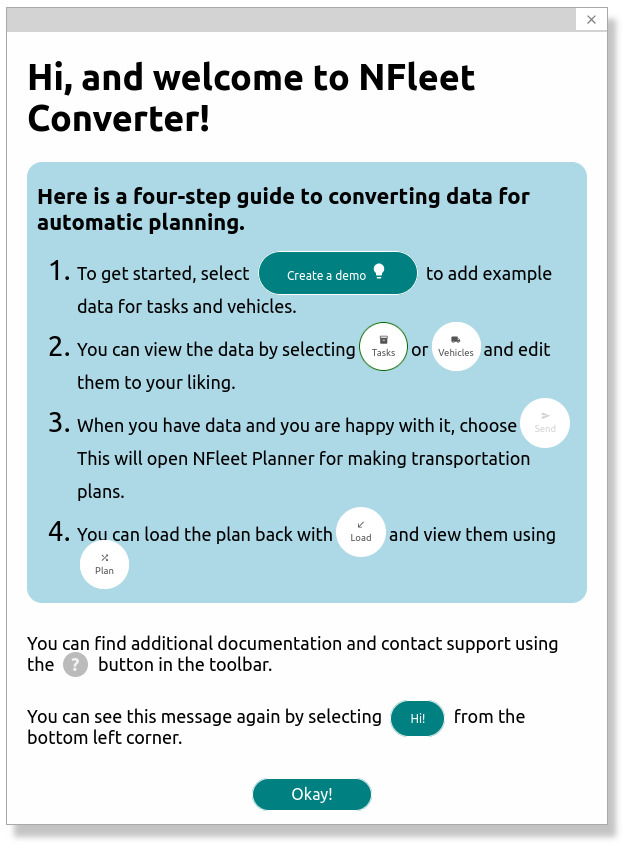 ×

Hi, and welcome to NFleet Converter!

Here is a four-step guide to converting data for automatic planning.

1. To get started, select Create a demo to add example data for tasks and vehicles.

2. You can view the data by selecting Tasks or Vehicles and edit them to your liking.

3. When you have data and you are happy with it, choose Send This will open NFleet Planner for making transportation plans.

4. You can load the plan back with Load and view them using Plan

You can find additional documentation and contact support using the ? button in the toolbar.

You can see this message again by selecting Hi! from the bottom left corner.

Okay!